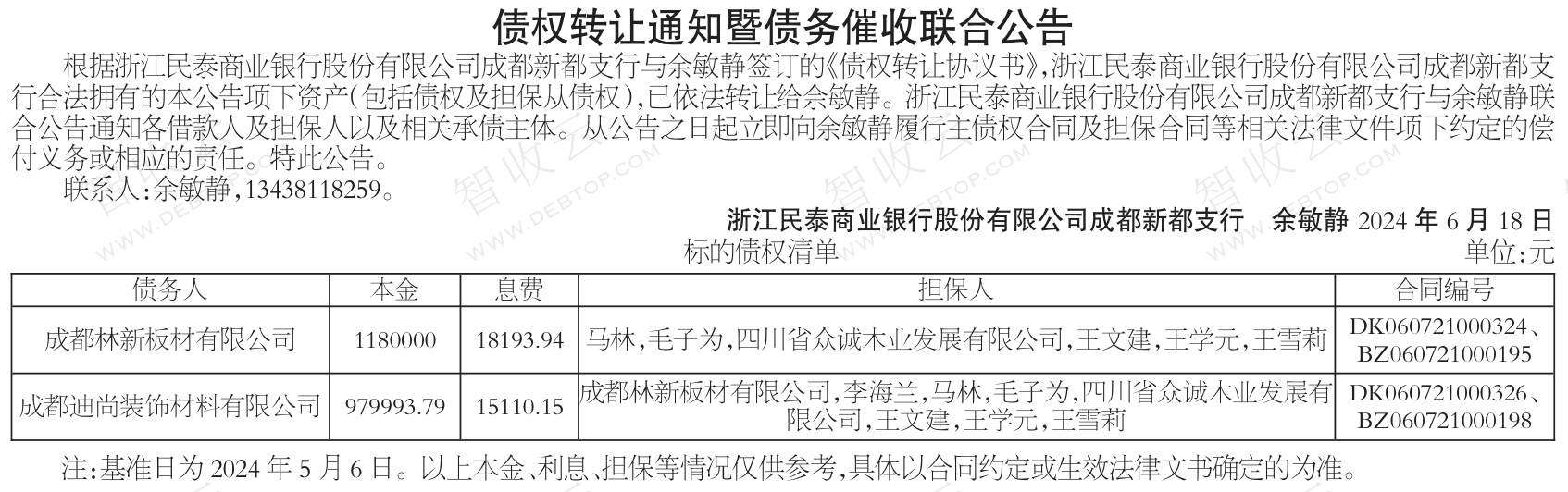 债权转让通知暨债务催收联合公告

根据浙江民泰商业银行股份有限公司成都新都支行与余敏静签订的《债权转让协议书》,浙江民泰商业银行股份有限公司成都新都支行合法拥有的本公告项下资产(包括债权及担保从债权),已依法转让给余敏静。浙江民泰商业银行股份有限公司成都新都支行与余敏静联合公告通知各借款人及担保人以及相关承债主体。从公告之日起立即向余敏静履行主债权合同及担保合同等相关法律文件项下约定的偿付义务或相应的责任。特此公告。

联系人:余敏静,13438118259。

浙江民泰商业银行股份有限公司成都新都支行 余敏静 2024年6月18日

标的债权清单

单位:元

| 债务人 | 本金 | 息费 | 担保人 | 合同编号 |
|---|---|---|---|---|
| 成都林新板材有限公司 | 1180000 | 18193.94 | 马林,毛子为,四川省众诚木业发展有限公司,王文建,王学元,王雪莉 | DK060721000324、BZ060721000195 |
| 成都迪尚装饰材料有限公司 | 979993.79 | 15110.15 | 成都林新板材有限公司,李海兰,马林,毛子为,四川省众诚木业发展有限公司,王文建,王学元,王雪莉 | DK060721000326、BZ060721000198 |

注:基准日为2024年5月6日。以上本金、利息、担保等情况仅供参考,具体以合同约定或生效法律文书确定的为准。

智收云 WWW.DEBTOP.COM